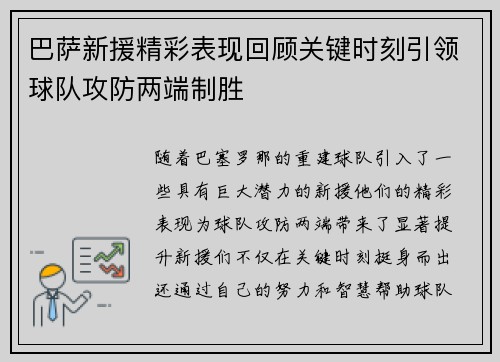 巴萨新援精彩表现回顾关键时刻引领球队攻防两端制胜

随着巴塞罗那的重建球队引入了一些具有巨大潜力的新援他们的精彩表现为球队攻防两端带来了显著提升新援们不仅在关键时刻挺身而出还通过自己的努力和智慧帮助球队